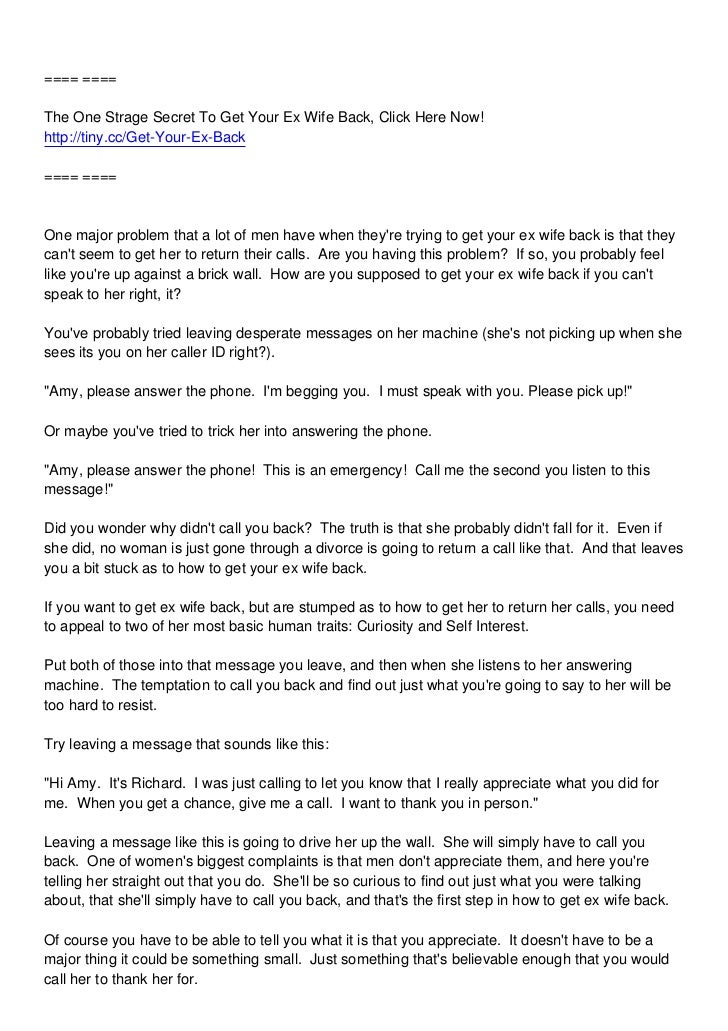 ==== ====

The One Strage Secret To Get Your Ex Wife Back, Click Here Now!
http://tiny.cc/Get-Your-Ex-Back

==== ====

One major problem that a lot of men have when they're trying to get your ex wife back is that they can't seem to get her to return their calls. Are you having this problem? If so, you probably feel like you're up against a brick wall. How are you supposed to get your ex wife back if you can't speak to her right, it?

You've probably tried leaving desperate messages on her machine (she's not picking up when she sees its you on her caller ID right?).

"Amy, please answer the phone. I'm begging you. I must speak with you. Please pick up!"

Or maybe you've tried to trick her into answering the phone.

"Amy, please answer the phone! This is an emergency! Call me the second you listen to this message!"

Did you wonder why didn't call you back? The truth is that she probably didn't fall for it. Even if she did, no woman is just gone through a divorce is going to return a call like that. And that leaves you a bit stuck as to how to get your ex wife back.

If you want to get ex wife back, but are stumped as to how to get her to return her calls, you need to appeal to two of her most basic human traits: Curiosity and Self Interest.

Put both of those into that message you leave, and then when she listens to her answering machine. The temptation to call you back and find out just what you're going to say to her will be too hard to resist.

Try leaving a message that sounds like this:

"Hi Amy. It's Richard. I was just calling to let you know that I really appreciate what you did for me. When you get a chance, give me a call. I want to thank you in person."

Leaving a message like this is going to drive her up the wall. She will simply have to call you back. One of women's biggest complaints is that men don't appreciate them, and here you're telling her straight out that you do. She'll be so curious to find out just what you were talking about, that she'll simply have to call you back, and that's the first step in how to get ex wife back.

Of course you have to be able to tell you what it is that you appreciate. It doesn't have to be a major thing it could be something small. Just something that's believable enough that you would call her to thank her for.